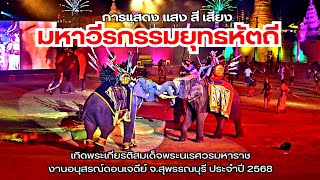 การแสดง แสง สี เสียง
มหาวีรกรรมยุทธหัตถี

เทิดพระเกียรติสมเด็จพระนเรศวรมหาราช
งานอนุสรณ์ดอนเจดีย์ จ.สุพรรณบุรี ประจำปี 2568